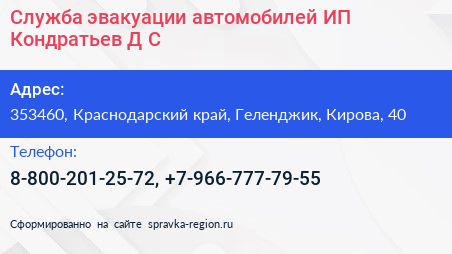 Служба эвакуации автомобилей ИП Кондратьев Д С

Адрес:
353460, Краснодарский край, Геленджик, Кирова, 40

Телефон:
8-800-201-25-72, +7-966-777-79-55

Сформированно на сайте spravka-region.ru